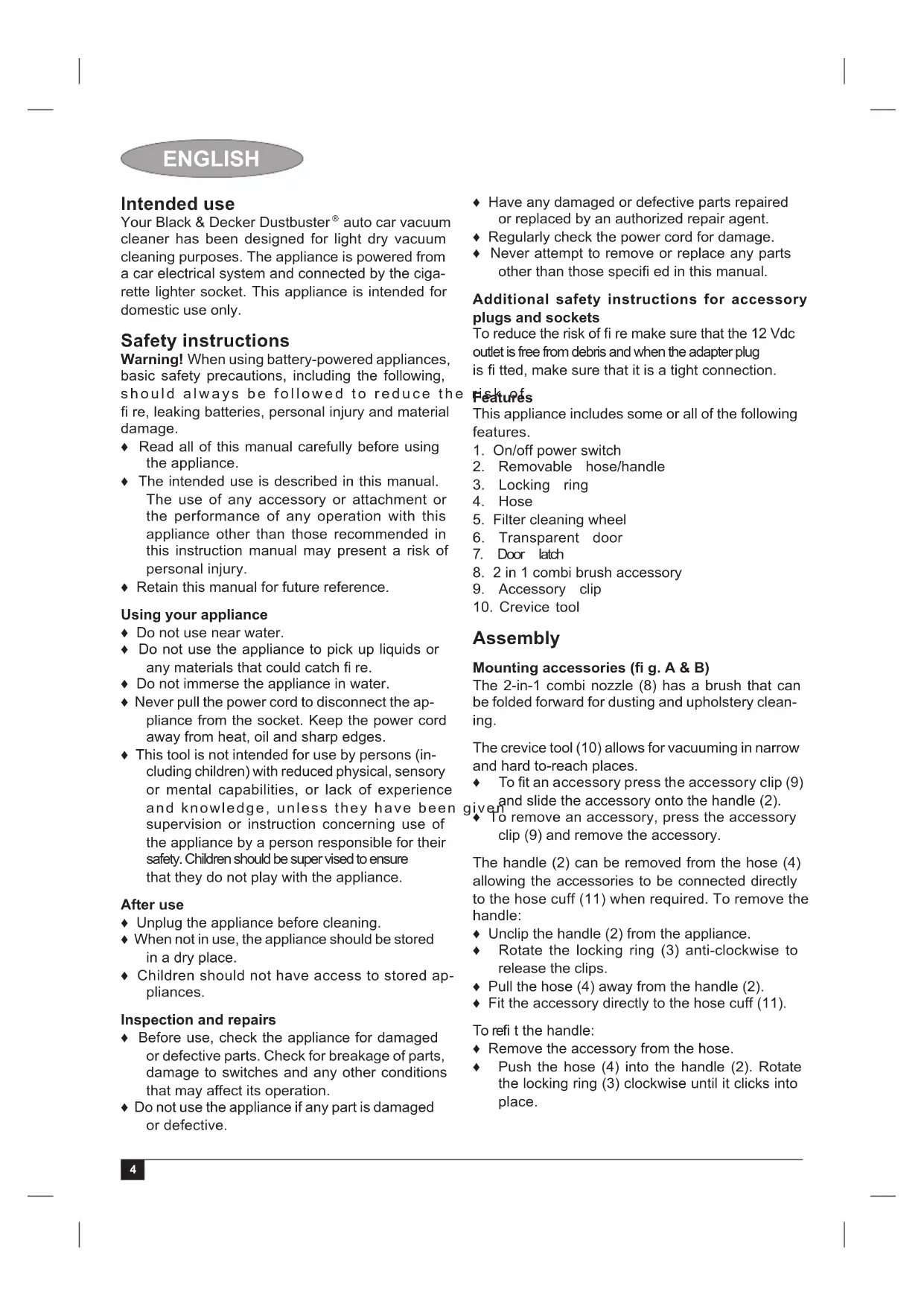 ENGLISH

Intended use
Your Black & Decker Dustbuster® auto car vacuum cleaner has been designed for light dry vacuum cleaning purposes. The appliance is powered from a car electrical system and connected by the cigarette lighter socket. This appliance is intended for domestic use only.

Safety instructions
Warning! When using battery-powered appliances, basic safety precautions, including the following, should always be followed to reduce the risk of fi re, leaking batteries, personal injury and material damage.
♦ Read all of this manual carefully before using the appliance.
♦ The intended use is described in this manual. The use of any accessory or attachment or the performance of any operation with this appliance other than those recommended in this instruction manual may present a risk of personal injury.
♦ Retain this manual for future reference.

Using your appliance
♦ Do not use near water.
♦ Do not use the appliance to pick up liquids or any materials that could catch fi re.
♦ Do not immerse the appliance in water.
♦ Never pull the power cord to disconnect the appliance from the socket. Keep the power cord away from heat, oil and sharp edges.
♦ This tool is not intended for use by persons (including children) with reduced physical, sensory or mental capabilities, or lack of experience and knowledge, unless they have been given supervision or instruction concerning use of the appliance by a person responsible for their safety. Children should be super vised to ensure that they do not play with the appliance.

After use
♦ Unplug the appliance before cleaning.
♦ When not in use, the appliance should be stored in a dry place.
♦ Children should not have access to stored appliances.

Inspection and repairs
♦ Before use, check the appliance for damaged or defective parts. Check for breakage of parts, damage to switches and any other conditions that may affect its operation.
♦ Do not use the appliance if any part is damaged or defective.
♦ Have any damaged or defective parts repaired or replaced by an authorized repair agent.
♦ Regularly check the power cord for damage.
♦ Never attempt to remove or replace any parts other than those specifi ed in this manual.

Additional safety instructions for accessory plugs and sockets
To reduce the risk of fi re make sure that the 12 Vdc outlet is free from debris and when the adapter plug is fi tted, make sure that it is a tight connection.

Features
This appliance includes some or all of the following features.
1. On/off power switch
2. Removable hose/handle
3. Locking ring
4. Hose
5. Filter cleaning wheel
6. Transparent door
7. Door latch
8. 2 in 1 combi brush accessory
9. Accessory clip
10. Crevice tool

Assembly

Mounting accessories (fi g. A & B)
The 2-in-1 combi nozzle (8) has a brush that can be folded forward for dusting and upholstery cleaning.

The crevice tool (10) allows for vacuuming in narrow and hard to-reach places.
♦ To fit an accessory press the accessory clip (9) and slide the accessory onto the handle (2).
♦ To remove an accessory, press the accessory clip (9) and remove the accessory.

The handle (2) can be removed from the hose (4) allowing the accessories to be connected directly to the hose cuff (11) when required. To remove the handle:
♦ Unclip the handle (2) from the appliance.
♦ Rotate the locking ring (3) anti-clockwise to release the clips.
♦ Pull the hose (4) away from the handle (2).
♦ Fit the accessory directly to the hose cuff (11).

To refi t the handle:
♦ Remove the accessory from the hose.
♦ Push the hose (4) into the handle (2). Rotate the locking ring (3) clockwise until it clicks into place.

4